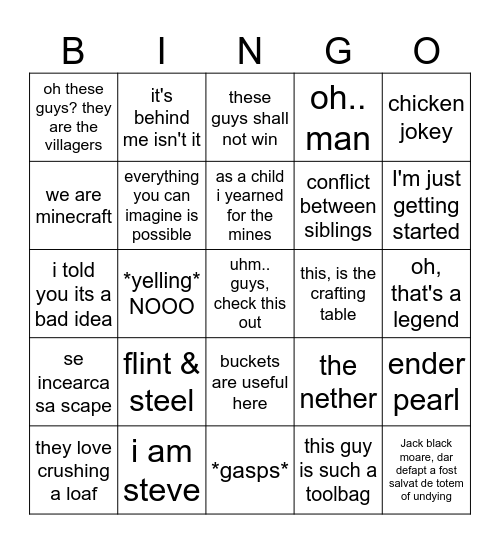 | B | I | N | G | O |
|---|---|---|---|---|
| oh these guys? they are the villagers | it's behind me isn't it | these guys shall not win | oh.. man | chicken jokey |
| we are minecraft | everything you can imagine is possible | as a child i yearned for the mines | conflict between siblings | I'm just getting started |
| i told you its a bad idea | \*yelling\* NOOO | uhm.. guys, check this out | this, is the crafting table | oh, that's a legend |
| se incearca sa scape | flint & steel | buckets are useful here | the nether | ender pearl |
| they love crushing a loaf | i am steve | \*gasps\* | this guy is such a toolbag | Jack black moare, dar defapt a fost salvat de totem of undying |